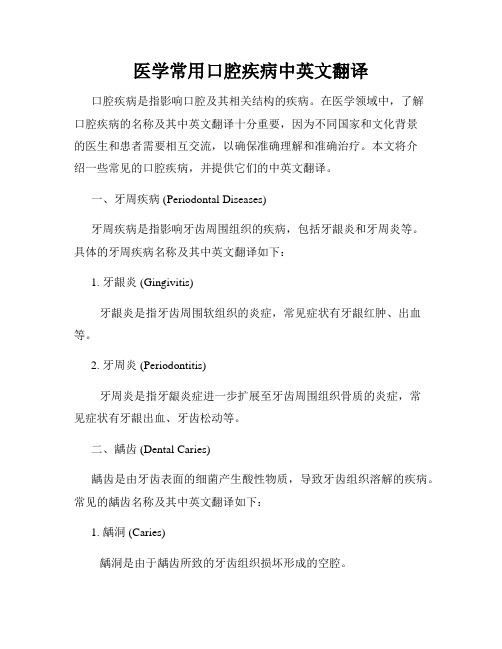 医学常用口腔疾病中英文翻译

口腔疾病是指影响口腔及其相关结构的疾病。在医学领域中，了解口腔疾病的名称及其中英文翻译十分重要，因为不同国家和文化背景的医生和患者需要相互交流，以确保准确理解和准确治疗。本文将介绍一些常见的口腔疾病，并提供它们的中英文翻译。

一、牙周疾病 (Periodontal Diseases)

牙周疾病是指影响牙齿周围组织的疾病，包括牙龈炎和牙周炎等。具体的牙周疾病名称及其中英文翻译如下：

1. 牙龈炎 (Gingivitis)

牙龈炎是指牙齿周围软组织的炎症，常见症状有牙龈红肿、出血等。

2. 牙周炎 (Periodontitis)

牙周炎是指牙龈炎症进一步扩展至牙齿周围组织骨质的炎症，常见症状有牙龈出血、牙齿松动等。

二、龋齿 (Dental Caries)

龋齿是由牙齿表面的细菌产生酸性物质，导致牙齿组织溶解的疾病。常见的龋齿名称及其中英文翻译如下：

1. 龋洞 (Caries)

龋洞是由于龋齿所致的牙齿组织损坏形成的空腔。